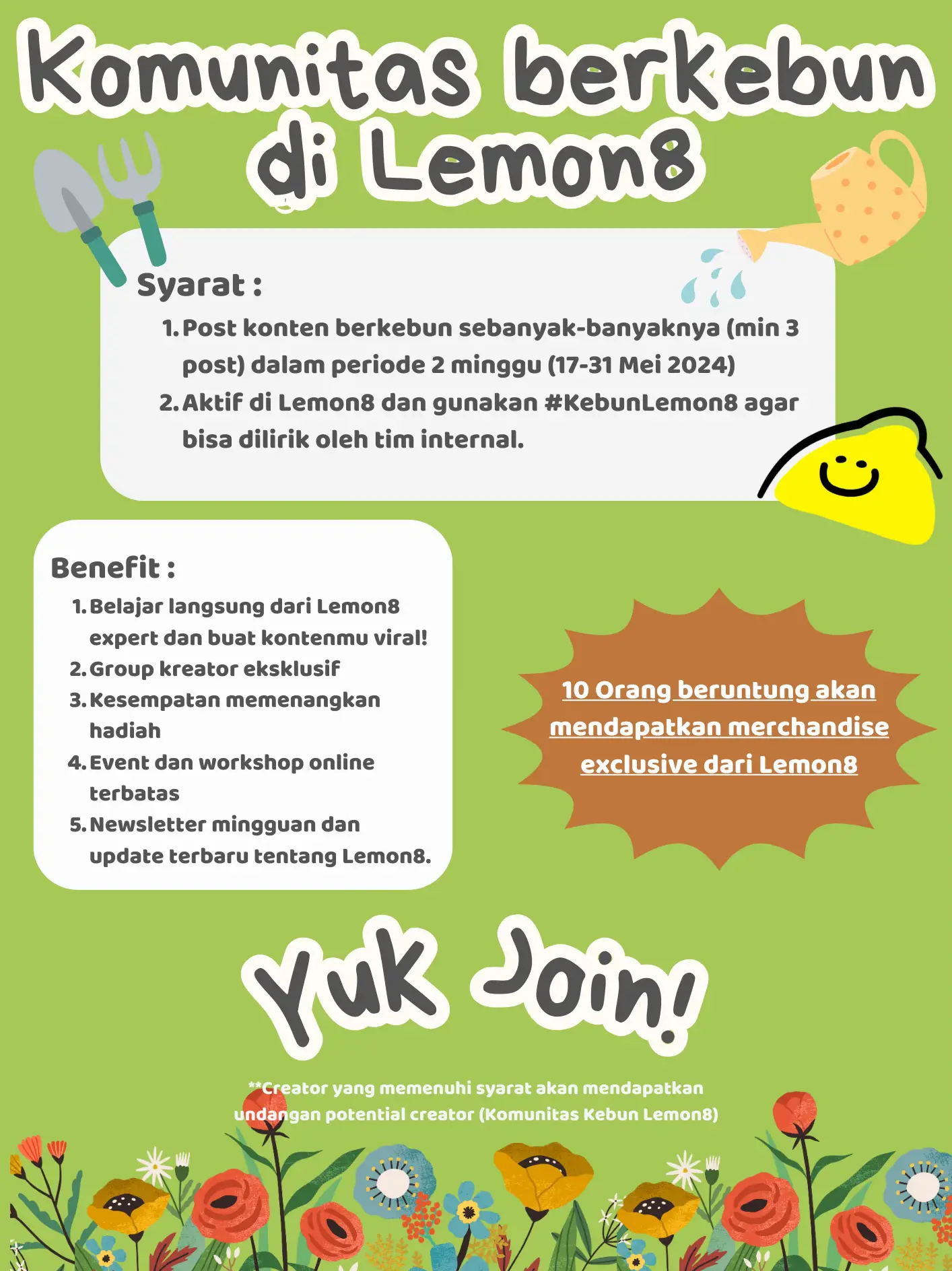 Komunitas berkebun di Lemon8

Syarat :

1. Post konten berkebun sebanyak-banyaknya (min 3 post) dalam periode 2 minggu (17-31 Mei 2024)
2. Aktif di Lemon8 dan gunakan #KebunLemon8 agar bisa dilirik oleh tim internal.

Benefit :

1. Belajar langsung dari Lemon8 expert dan buat kontenmu viral!
2. Group kreator eksklusif
3. Kesempatan memenangkan hadiah
4. Event dan workshop online terbatas
5. Newsletter mingguan dan update terbaru tentang Lemon8.

10 Orang beruntung akan mendapatkan merchandise exclusive dari Lemon8

Yuk Join!

**Creator yang memenuhi syarat akan mendapatkan undangan potential creator (Komunitas Kebun Lemon8)